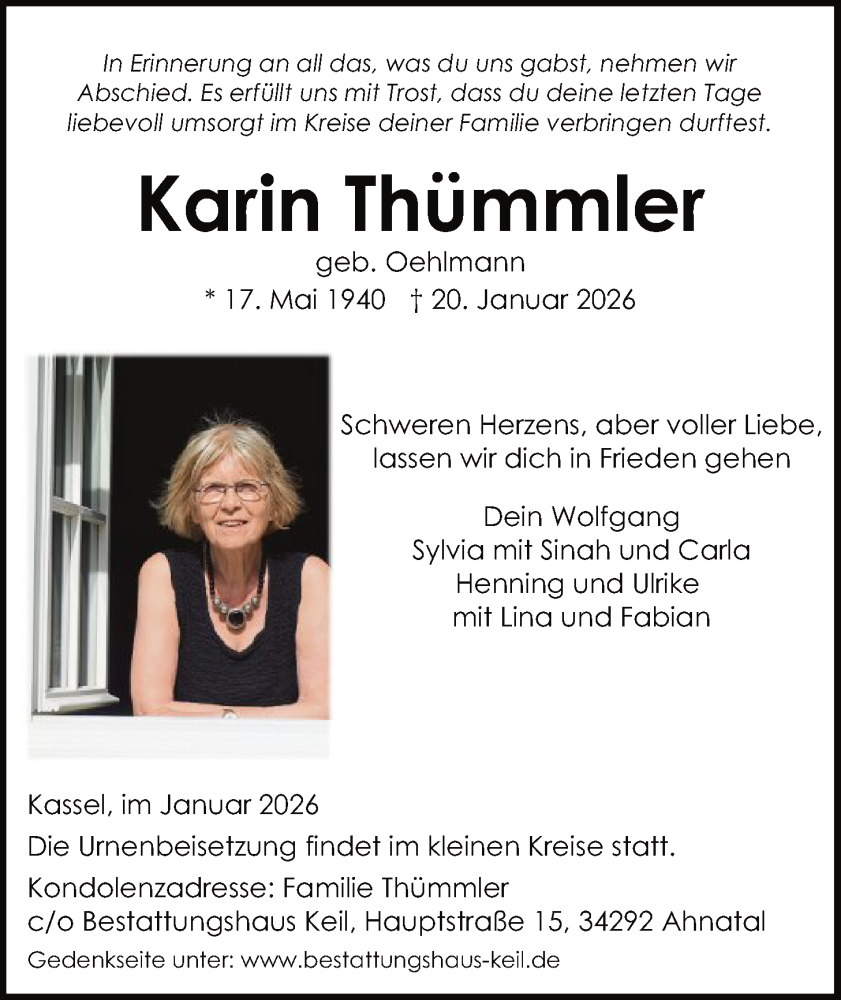 In Erinnerung an all das, was du uns gabst, nehmen wir Abschied. Es erfüllt uns mit Trost, dass du deine letzten Tage liebevoll umsorgt im Kreise deiner Familie verbringen durftest.

Karin Thümmler

geb. Oehlmann

* 17. Mai 1940 † 20. Januar 2026

Schweren Herzens, aber voller Liebe, lassen wir dich in Frieden gehen

Dein Wolfgang
Sylvia mit Sinah und Carla
Henning und Ulrike
mit Lina und Fabian

Kassel, im Januar 2026

Die Urnenbeisetzung findet im kleinen Kreise statt.

Kondolenzadresse: Familie Thümmler
c/o Bestattungshaus Keil, Hauptstraße 15, 34292 Ahnatal

Gedenkseite unter: www.bestattungshaus-keil.de